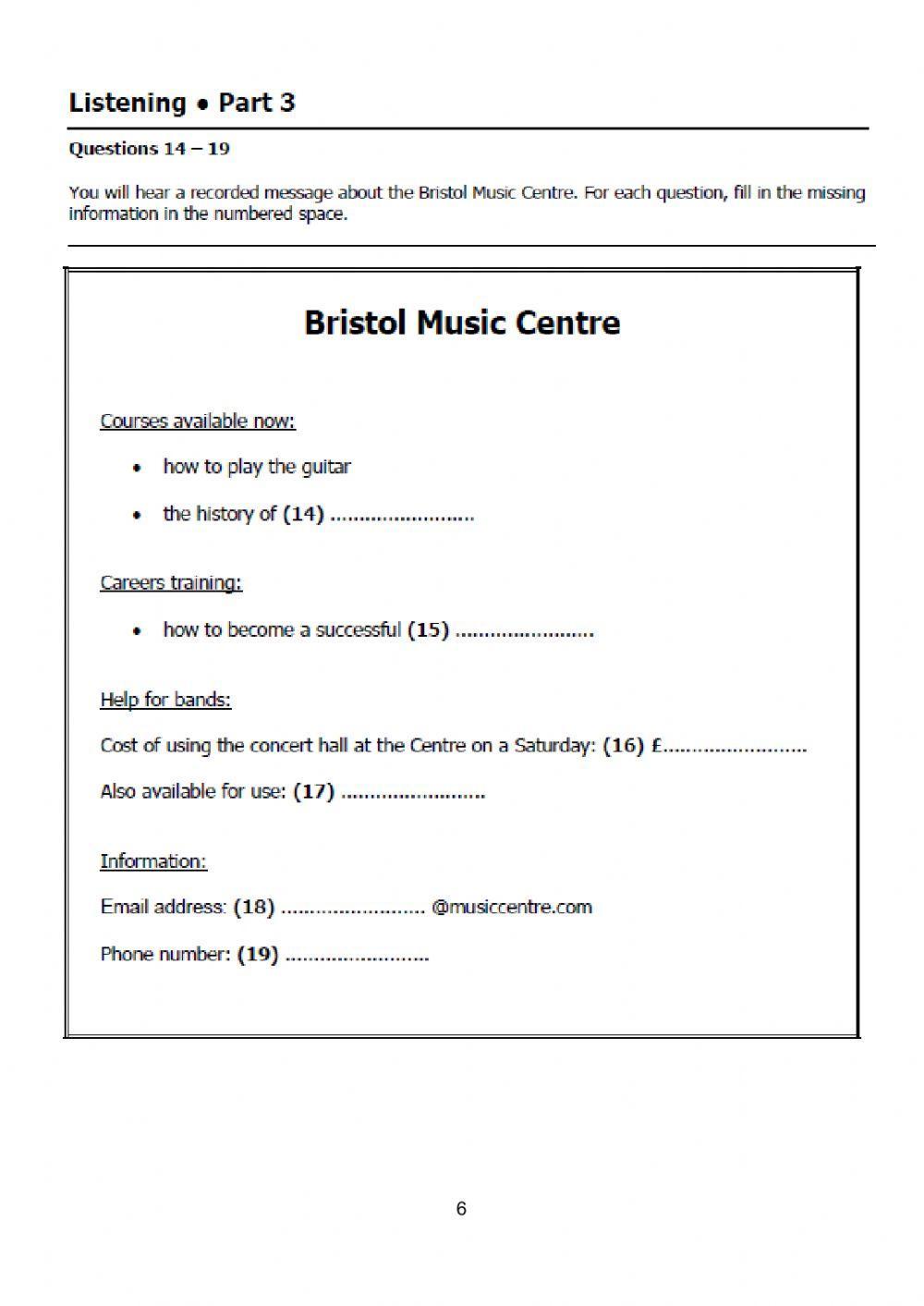 Listening • Part 3

Questions 14 – 19

You will hear a recorded message about the Bristol Music Centre. For each question, fill in the missing information in the numbered space.

Bristol Music Centre

Courses available now:

• how to play the guitar

• the history of (14) ........................

Careers training:

• how to become a successful (15) ........................

Help for bands:

Cost of using the concert hall at the Centre on a Saturday: (16) £........................

Also available for use: (17) ........................

Information:

Email address: (18) ........................ @musiccentre.com

Phone number: (19) ........................

6